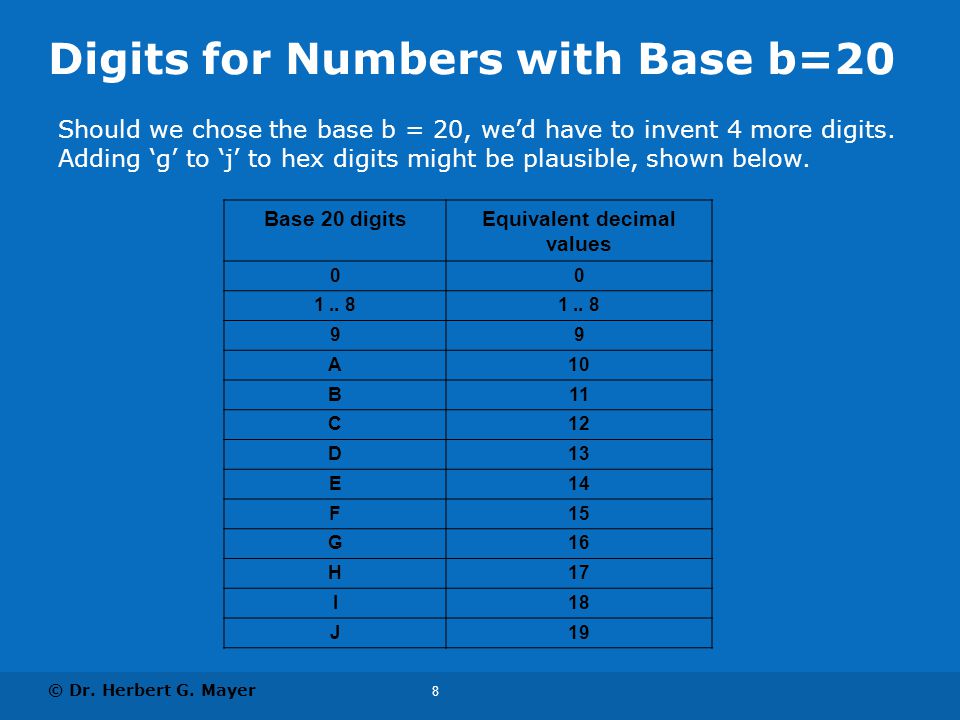 Digits for Numbers with Base b=20

Should we chose the base b = 20, we’d have to invent 4 more digits. Adding ‘g’ to ‘j’ to hex digits might be plausible, shown below.

| Base 20 digits | Equivalent decimal values |
|---|---|
| 0 | 0 |
| 1 .. 8 | 1 .. 8 |
| 9 | 9 |
| A | 10 |
| B | 11 |
| C | 12 |
| D | 13 |
| E | 14 |
| F | 15 |
| G | 16 |
| H | 17 |
| I | 18 |
| J | 19 |

© Dr. Herbert G. Mayer

8